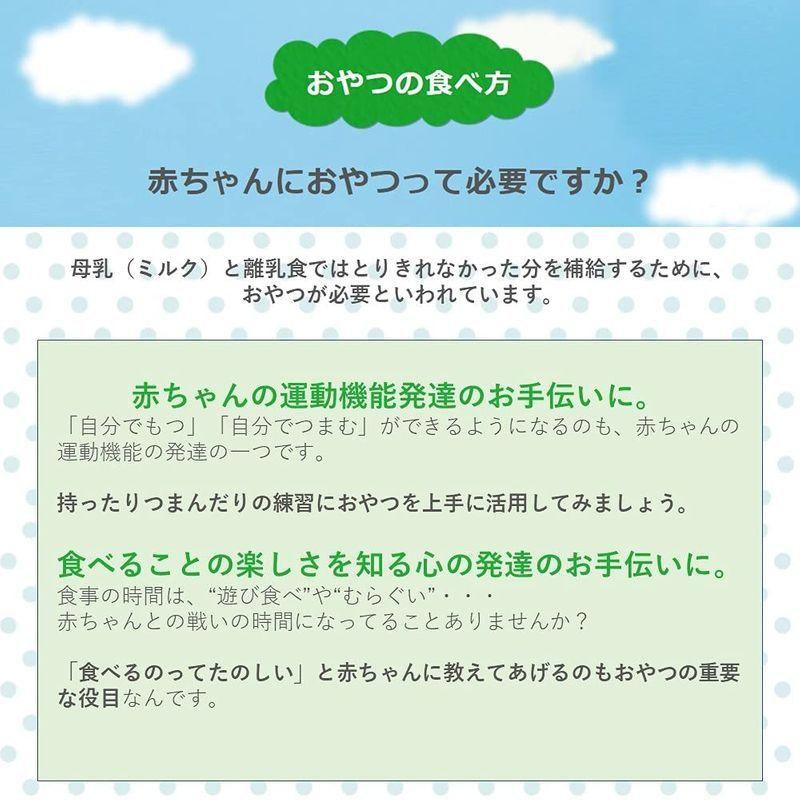 おやつの食べ方

赤ちゃんにおやつって必要ですか？

母乳（ミルク）と離乳食ではとりきれなかった分を補給するために、おやつが必要といわれています。

赤ちゃんの運動機能発達のお手伝いに。
「自分でもつ」「自分でつまむ」ができるようになるのも、赤ちゃんの運動機能の発達の一つです。

持ったりつまんだりの練習におやつを上手に活用してみましょう。

食べることの楽しさを知る心の発達のお手伝いに。
食事の時間は、“遊び食べ”や“むらぐい”・・・
赤ちゃんとの戦いの時間になってることありませんか？

「食べるのってたのしい」と赤ちゃんに教えてあげるのもおやつの重要な役目なんです。